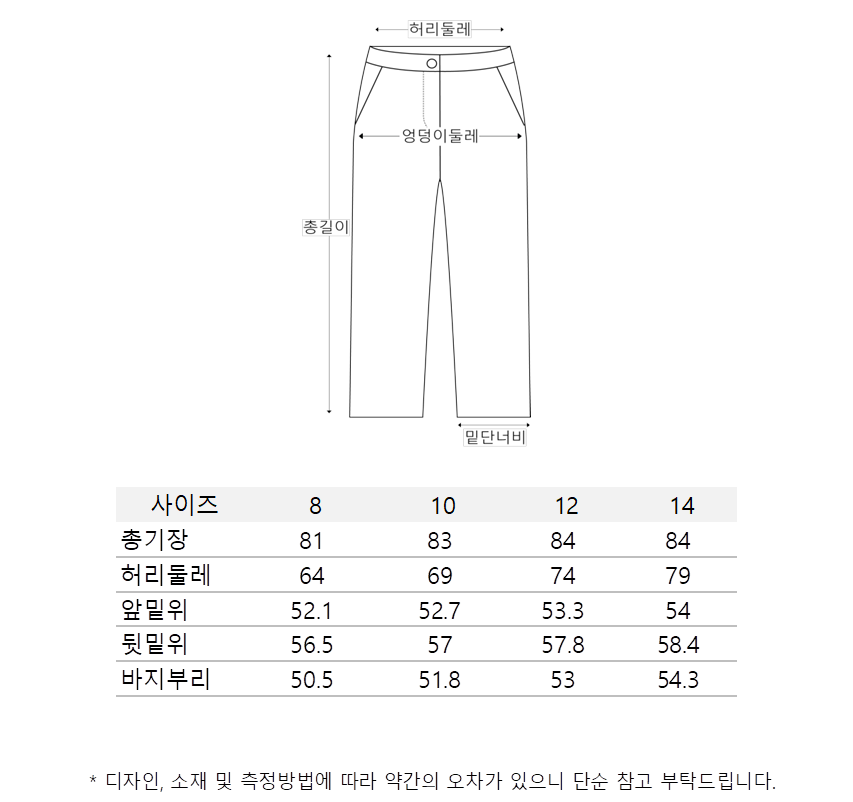 허리둘레

엉덩이둘레

총길이

밑단너비

| 사이즈 | 8 | 10 | 12 | 14 |
|---|---|---|---|---|
| 총기장 | 81 | 83 | 84 | 84 |
| 허리둘레 | 64 | 69 | 74 | 79 |
| 앞밑위 | 52.1 | 52.7 | 53.3 | 54 |
| 뒷밑위 | 56.5 | 57 | 57.8 | 58.4 |
| 바지부리 | 50.5 | 51.8 | 53 | 54.3 |

* 디자인, 소재 및 측정방법에 따라 약간의 오차가 있으니 단순 참고 부탁드립니다.